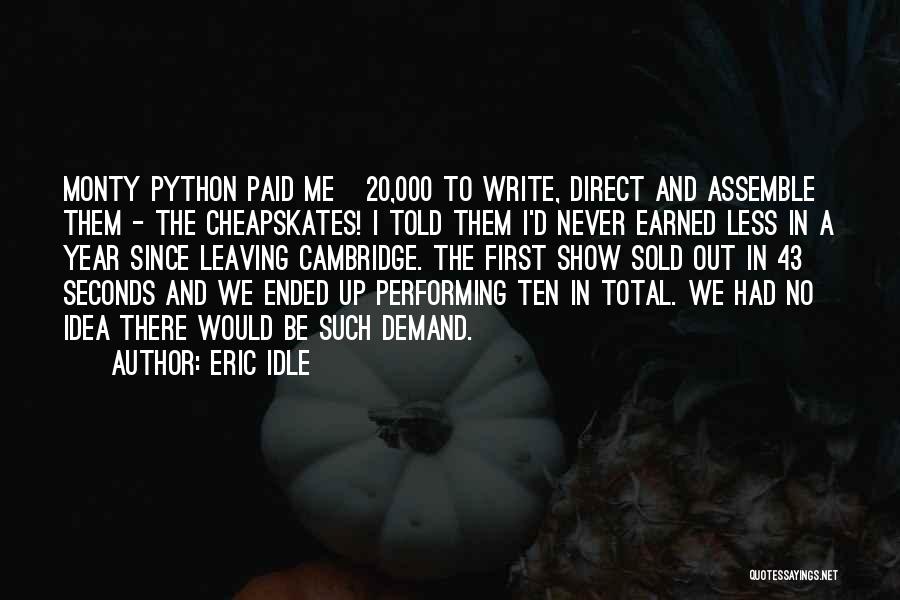 MONTY PYTHON PAID ME 20,000 TO WRITE, DIRECT AND ASSEMBLE THEM - THE CHEAPSKATES! I TOLD THEM I'D NEVER EARNED LESS IN A YEAR SINCE LEAVING CAMBRIDGE. THE FIRST SHOW SOLD OUT IN 43 SECONDS AND WE ENDED UP PERFORMING TEN IN TOTAL. WE HAD NO IDEA THERE WOULD BE SUCH DEMAND.

AUTHOR: ERIC IDLE

QUOTESSAYINGS.NET